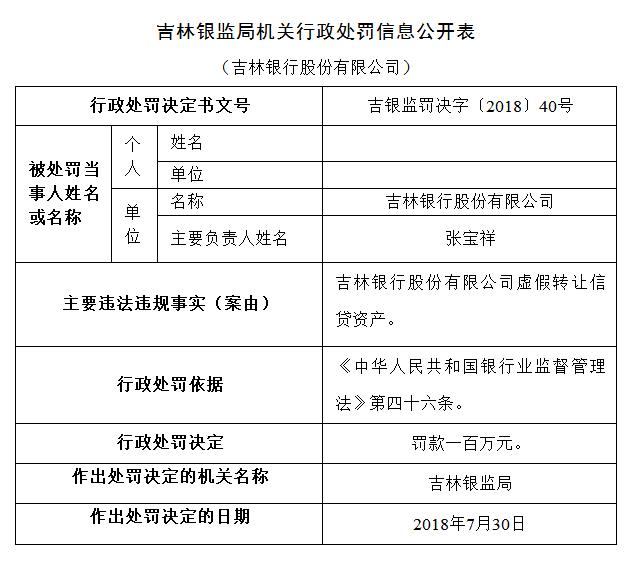 吉林银监局机关行政处罚信息公开表

（吉林银行股份有限公司）

| 行政处罚决定书文号 | | | 吉银监罚决字〔2018〕40号 |
|---|---|---|---|
| 被处罚当事人姓名或名称 | 个人 | 姓名 | |
| | | 单位 | |
| | 单位 | 名称 | 吉林银行股份有限公司 |
| | | 主要负责人姓名 | 张宝祥 |
| 主要违法违规事实（案由） | | | 吉林银行股份有限公司虚假转让信贷资产。 |
| 行政处罚依据 | | | 《中华人民共和国银行业监督管理法》第四十六条。 |
| 行政处罚决定 | | | 罚款一百万元。 |
| 作出处罚决定的机关名称 | | | 吉林银监局 |
| 作出处罚决定的日期 | | | 2018年7月30日 |